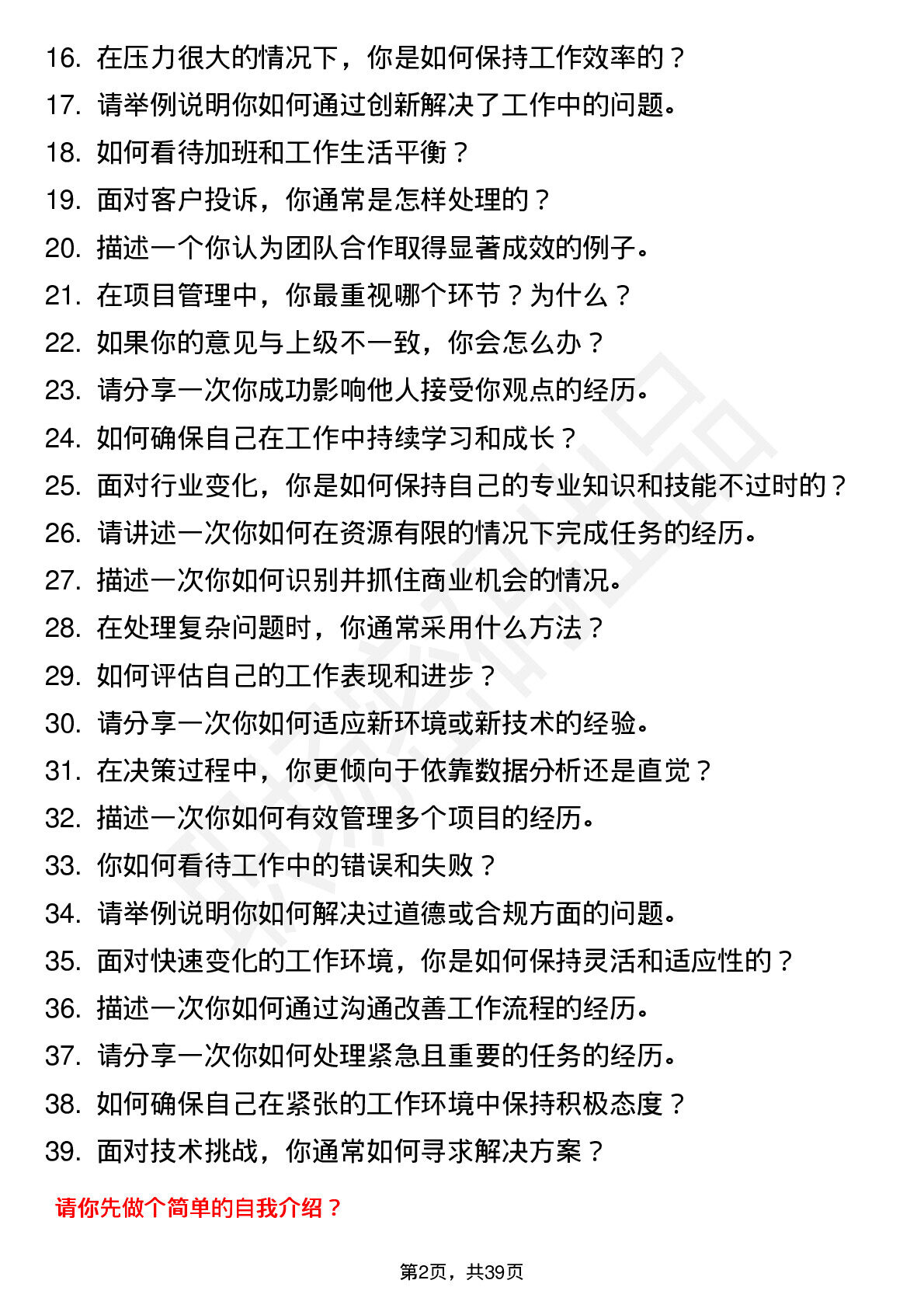 16. 在压力很大的情况下，你是如何保持工作效率的？
17. 请举例说明你如何通过创新解决了工作中的问题。
18. 如何看待加班和工作生活平衡？
19. 面对客户投诉，你通常是怎样处理的？
20. 描述一个你认为团队合作取得显著成效的例子。
21. 在项目管理中，你最重视哪个环节？为什么？
22. 如果你的意见与上级不一致，你会怎么办？
23. 请分享一次你成功影响他人接受你观点的经历。
24. 如何确保自己在工作中持续学习和成长？
25. 面对行业变化，你是如何保持自己的专业知识和技能不过时的？
26. 请讲述一次你如何在资源有限的情况下完成任务的经历。
27. 描述一次你如何识别并抓住商业机会的情况。
28. 在处理复杂问题时，你通常采用什么方法？
29. 如何评估自己的工作表现和进步？
30. 请分享一次你如何适应新环境或新技术的经验。
31. 在决策过程中，你更倾向于依靠数据分析还是直觉？
32. 描述一次你如何有效管理多个项目的经历。
33. 你如何看待工作中的错误和失败？
34. 请举例说明你如何解决过道德或合规方面的问题。
35. 面对快速变化的工作环境，你是如何保持灵活和适应性的？
36. 描述一次你如何通过沟通改善工作流程的经历。
37. 请分享一次你如何处理紧急且重要的任务的经历。
38. 如何确保自己在紧张的工作环境中保持积极态度？
39. 面对技术挑战，你通常如何寻求解决方案？

请你先做个简单的自我介绍？

第2页，共39页